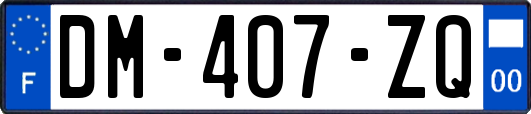 F
DM-407-ZQ
00